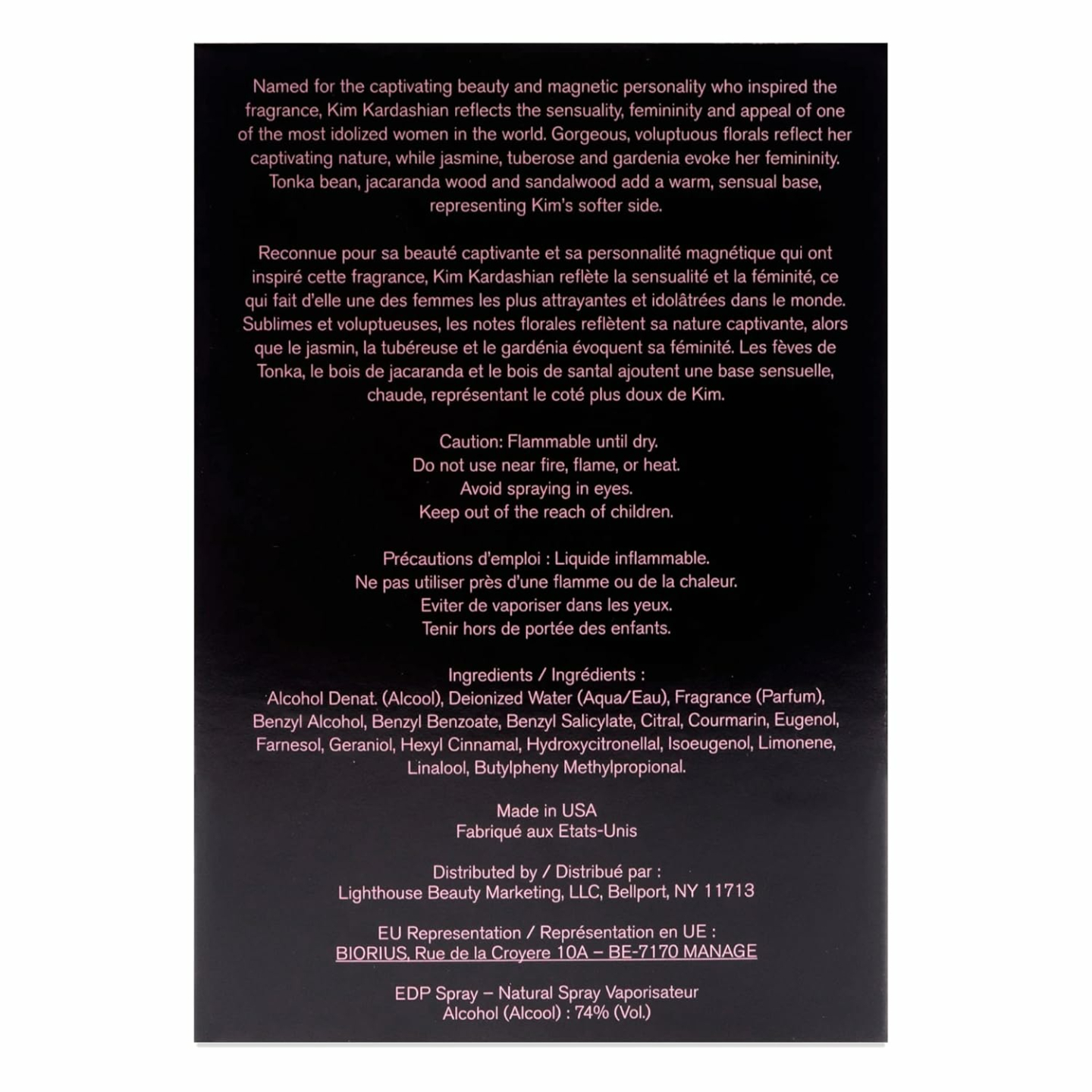 Named for the captivating beauty and magnetic personality who inspired the fragrance, Kim Kardashian reflects the sensuality, femininity and appeal of one of the most idolized women in the world. Gorgeous, voluptuous florals reflect her captivating nature, while jasmine, tuberose and gardenia evoke her femininity. Tonka bean, jacaranda wood and sandalwood add a warm, sensual base, representing Kim's softer side.

Reconnue pour sa beauté captivante et sa personnalité magnétique qui ont inspiré cette fragrance, Kim Kardashian reflète la sensualité et la féminité, ce qui fait d'elle une des femmes les plus attrayantes et idolâtrées dans le monde. Sublimes et voluptueuses, les notes florales reflètent sa nature captivante, alors que le jasmin, la tubéreuse et le gardénia évoquent sa féminité. Les fèves de Tonka, le bois de jacaranda et le bois de santal ajoutent une base sensuelle, chaude, représentant le coté plus doux de Kim.

Caution: Flammable until dry.
Do not use near fire, flame, or heat.
Avoid spraying in eyes.
Keep out of the reach of children.

Précautions d'emploi : Liquide inflammable.
Ne pas utiliser près d'une flamme ou de la chaleur.
Eviter de vaporiser dans les yeux.
Tenir hors de portée des enfants.

Ingredients / Ingrédients :
Alcohol Denat. (Alcool), Deionized Water (Aqua/Eau), Fragrance (Parfum), Benzyl Alcohol, Benzyl Benzoate, Benzyl Salicylate, Citral, Courmarin, Eugenol, Farnesol, Geraniol, Hexyl Cinnamal, Hydroxycitronellal, Isoeugenol, Limonene, Linalool, Butylpheny Methylpropional.

Made in USA
Fabriqué aux Etats-Unis

Distributed by / Distribué par :
Lighthouse Beauty Marketing, LLC, Bellport, NY 11713

EU Representation / Représentation en UE :
BIORIUS, Rue de la Croyere 10A – BE-7170 MANAGE

EDP Spray – Natural Spray Vaporisateur
Alcohol (Alcool) : 74% (Vol.)